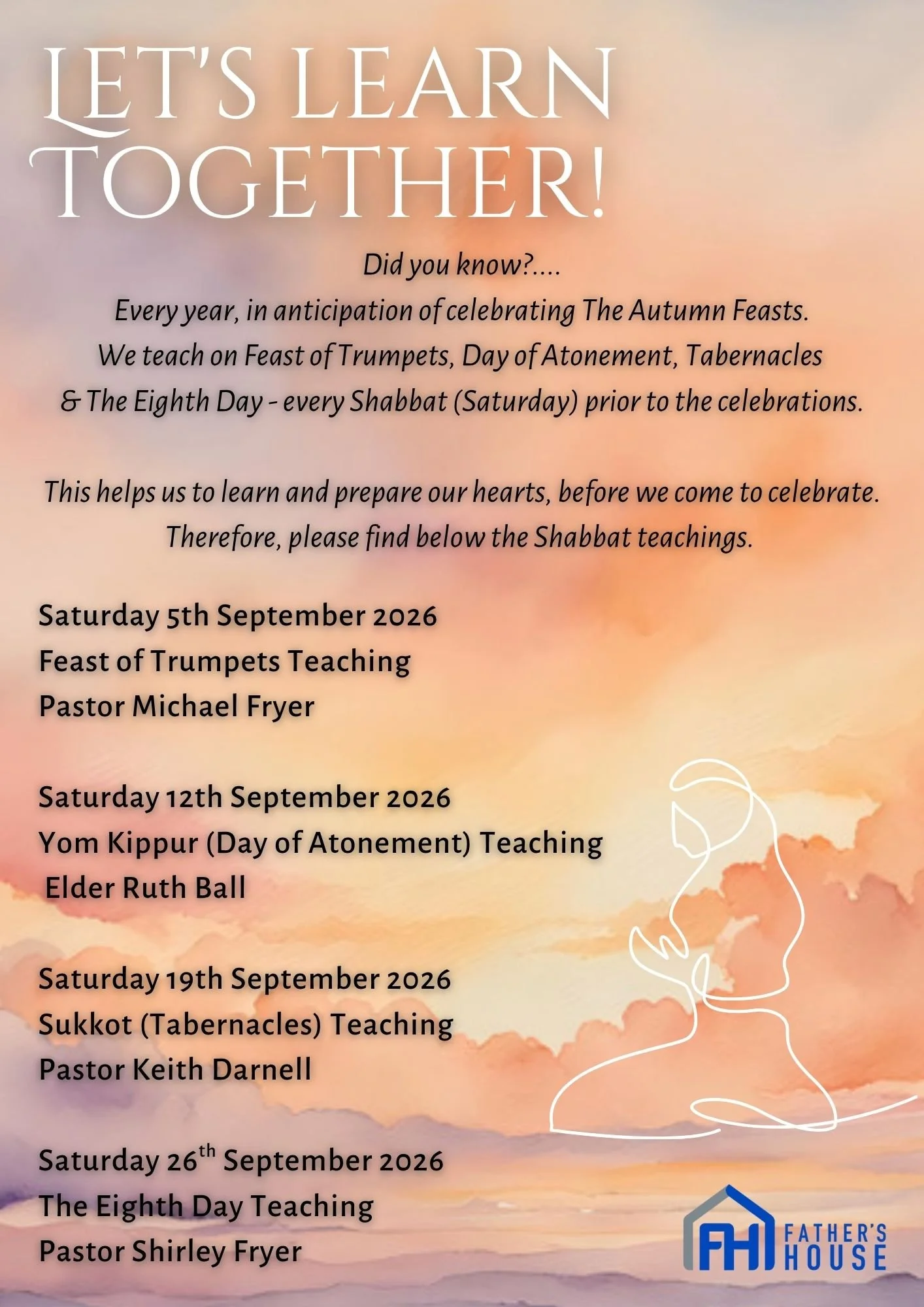 LET'S LEARN TOGETHER!

Did you know?....
Every year, in anticipation of celebrating The Autumn Feasts.
We teach on Feast of Trumpets, Day of Atonement, Tabernacles
& The Eighth Day - every Shabbat (Saturday) prior to the celebrations.

This helps us to learn and prepare our hearts, before we come to celebrate.
Therefore, please find below the Shabbat teachings.

Saturday 5th September 2026
Feast of Trumpets Teaching
Pastor Michael Fryer

Saturday 12th September 2026
Yom Kippur (Day of Atonement) Teaching
Elder Ruth Ball

Saturday 19th September 2026
Sukkot (Tabernacles) Teaching
Pastor Keith Darnell

Saturday 26th September 2026
The Eighth Day Teaching
Pastor Shirley Fryer

FH FATHER'S HOUSE